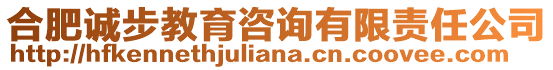 合肥诚步教育咨询有限责任公司
http://hfkennethjuliana.cn.coovee.com